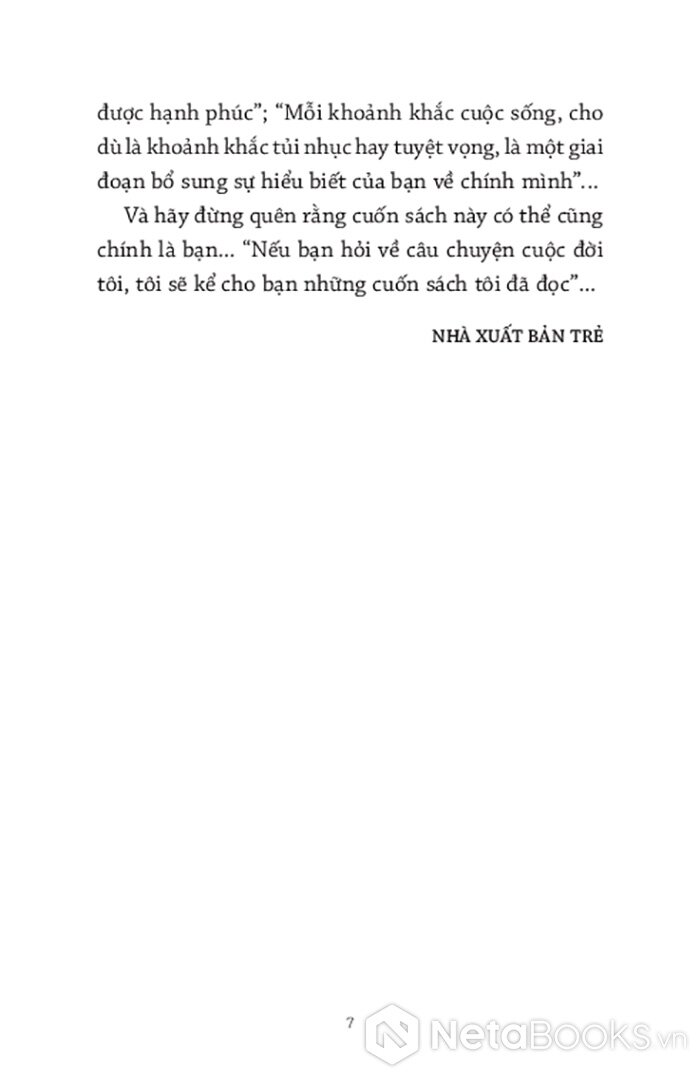 được hạnh phúc"; "Mỗi khoảnh khắc cuộc sống, cho dù là khoảnh khắc tủi nhục hay tuyệt vọng, là một giai đoạn bổ sung sự hiểu biết của bạn về chính mình"...

Và hãy đừng quên rằng cuốn sách này có thể cũng chính là bạn... "Nếu bạn hỏi về câu chuyện cuộc đời tôi, tôi sẽ kể cho bạn những cuốn sách tôi đã đọc"...

NHÀ XUẤT BẢN TRẺ

7

NetaBooks.vn